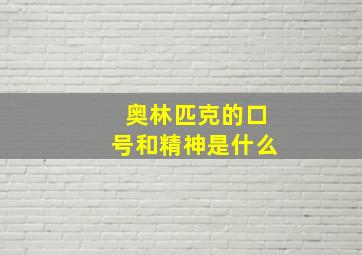 奥林匹克的口号和精神是什么